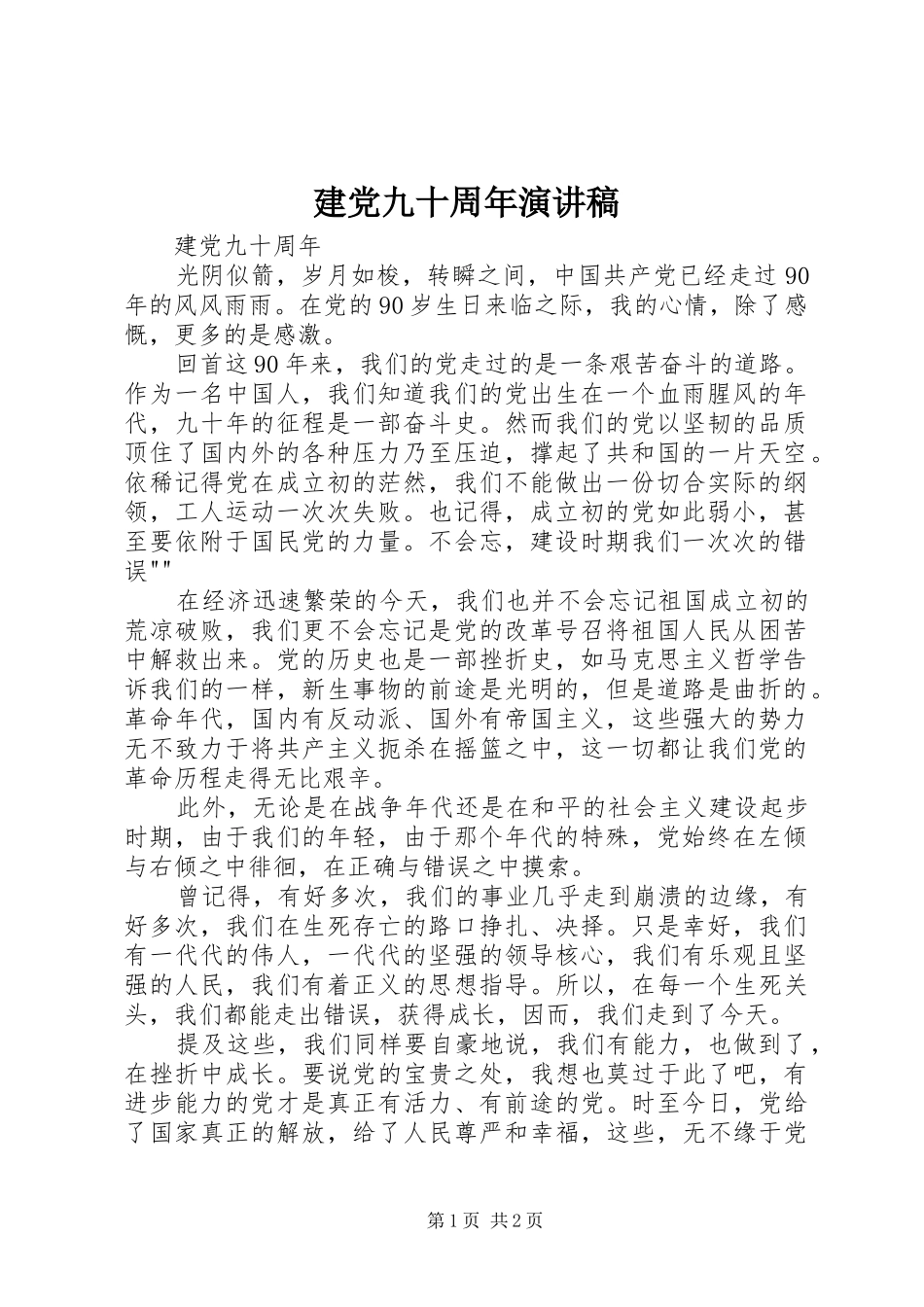 建党九十周年演讲稿

建党九十周年

光阴似箭，岁月如梭，转瞬之间，中国共产党已经走过90年的风风雨雨。在党的90岁生日来临之际，我的心情，除了感慨，更多的是感激。

回首这90年来，我们的党走过的是一条艰苦奋斗的道路。作为一名中国人，我们知道我们的党出生在一个血雨腥风的年代，九十年的征程是一部奋斗史。然而我们的党以坚韧的品质顶住了国内外的各种压力乃至压迫，撑起了共和国的一片天空。依稀记得党在成立初的茫然，我们不能做出一份切合实际的纲领，工人运动一次次失败。也记得，成立初的党如此弱小，甚至要依附于国民党的力量。不会忘，建设时期我们一次次的错误""

在经济迅速繁荣的今天，我们也并不会忘记祖国成立初的荒凉破败，我们更不会忘记是党的改革号召将祖国人民从困苦中解救出来。党的历史也是一部挫折史，如马克思主义哲学告诉我们的一样，新生事物的前途是光明的，但是道路是曲折的。革命年代，国内有反动派、国外有帝国主义，这些强大的势力无不致力于将共产主义扼杀在摇篮之中，这一切都让我们党的革命历程走得无比艰辛。

此外，无论是在战争年代还是在和平的社会主义建设起步时期，由于我们的年轻，由于那个年代的特殊，党始终在左倾与右倾之中徘徊，在正确与错误之中摸索。

曾记得，有好多次，我们的事业几乎走到崩溃的边缘，有好多次，我们在生死存亡的路口挣扎、决择。只是幸好，我们有一代代的伟人，一代代的坚强的领导核心，我们有乐观且坚强的人民，我们有着正义的思想指导。所以，在每一个生死关头，我们都能走出错误，获得成长，因而，我们走到了今天。

提及这些，我们同样要自豪地说，我们有能力，也做到了，在挫折中成长。要说党的宝贵之处，我想也莫过于此了吧，有进步能力的党才是真正有活力、有前途的党。时至今日，党给了国家真正的解放，给了人民尊严和幸福，这些，无不缘于党

第1页 共2页